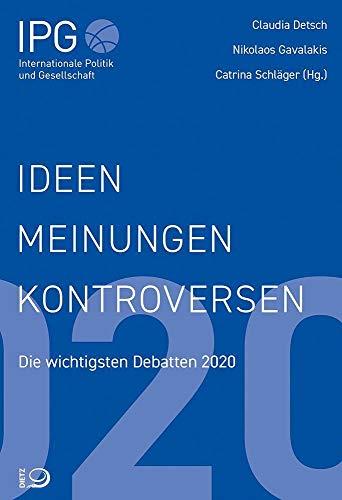 IPG
Internationale Politik und Gesellschaft

Claudia Detsch
Nikolaos Gavalakis
Catrina Schläger (Hg.)

IDEEN
MEINUNGEN
KONTROVERSEN

Die wichtigsten Debatten 2020

020

DIETZ